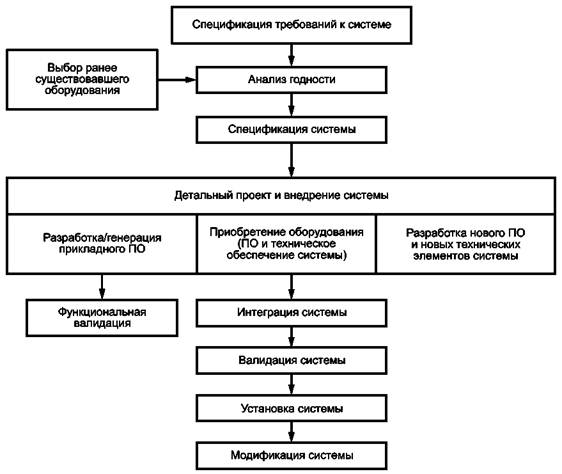 Спецификация требований к системе

Выбор ранее существовавшего оборудования

Анализ годности

Спецификация системы

Детальный проект и внедрение системы

Разработка/генерация прикладного ПО

Приобретение оборудования (ПО и техническое обеспечение системы)

Разработка нового ПО и новых технических элементов системы

Функциональная валидация

Интеграция системы

Валидация системы

Установка системы

Модификация системы